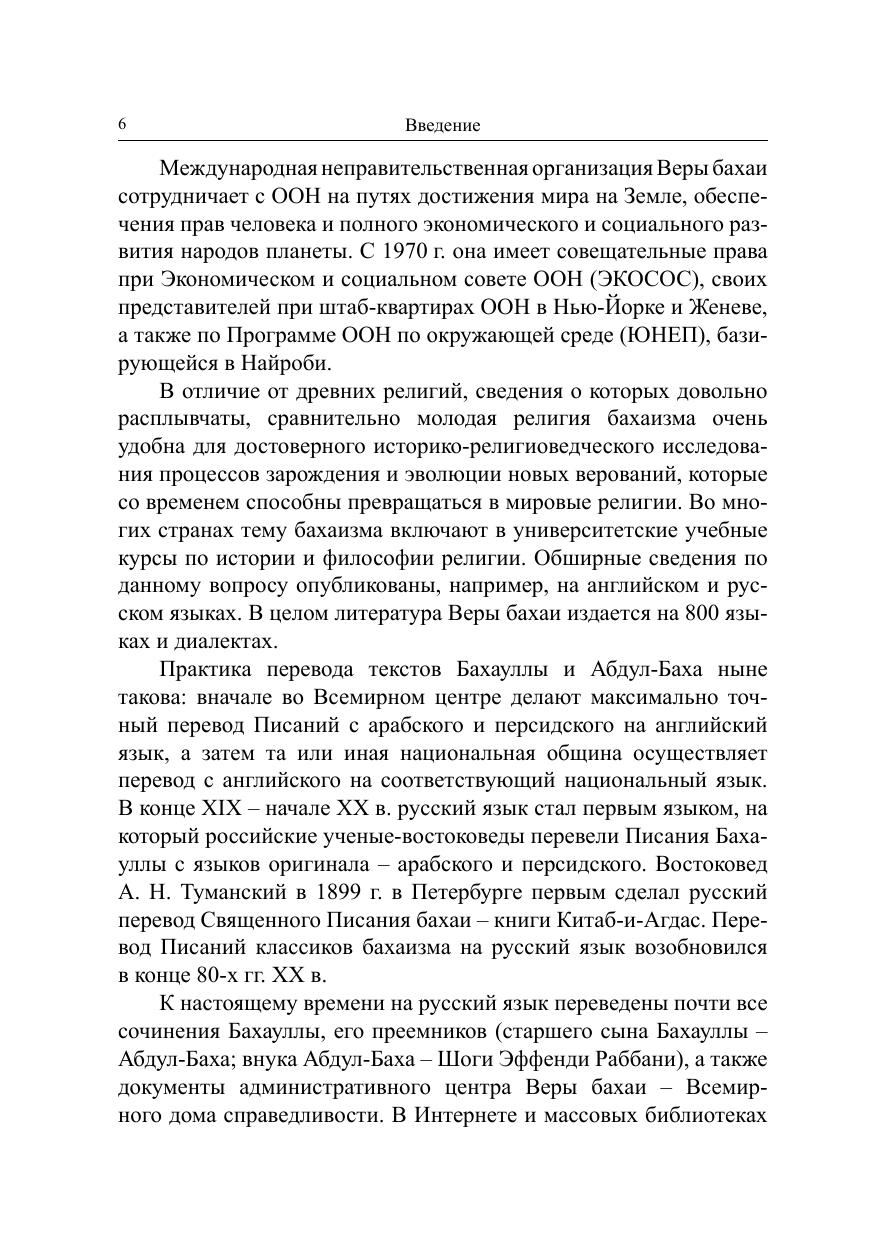 6 Введение

Международная неправительственная организация Веры бахаи сотрудничает с ООН на путях достижения мира на Земле, обеспечения прав человека и полного экономического и социального развития народов планеты. С 1970 г. она имеет совещательные права при Экономическом и социальном совете ООН (ЭКОСОС), своих представителей при штаб-квартирах ООН в Нью-Йорке и Женеве, а также по Программе ООН по окружающей среде (ЮНЕП), базирующейся в Найроби.

В отличие от древних религий, сведения о которых довольно расплывчаты, сравнительно молодая религия бахаизма очень удобна для достоверного историко-религиоведческого исследования процессов зарождения и эволюции новых верований, которые со временем способны превращаться в мировые религии. Во многих странах тему бахаизма включают в университетские учебные курсы по истории и философии религии. Обширные сведения по данному вопросу опубликованы, например, на английском и русском языках. В целом литература Веры бахаи издается на 800 языках и диалектах.

Практика перевода текстов Бахауллы и Абдул-Баха ныне такова: вначале во Всемирном центре делают максимально точный перевод Писаний с арабского и персидского на английский язык, а затем та или иная национальная община осуществляет перевод с английского на соответствующий национальный язык. В конце XIX – начале XX в. русский язык стал первым языком, на который российские ученые-востоковеды перевели Писания Бахауллы с языков оригинала – арабского и персидского. Востоковед А. Н. Туманский в 1899 г. в Петербурге первым сделал русский перевод Священного Писания бахаи – книги Китаб-и-Агдас. Перевод Писаний классиков бахаизма на русский язык возобновился в конце 80-х гг. XX в.

К настоящему времени на русский язык переведены почти все сочинения Бахауллы, его преемников (старшего сына Бахауллы – Абдул-Баха; внука Абдул-Баха – Шоги Эффенди Раббани), а также документы административного центра Веры бахаи – Всемирного дома справедливости. В Интернете и массовых библиотеках